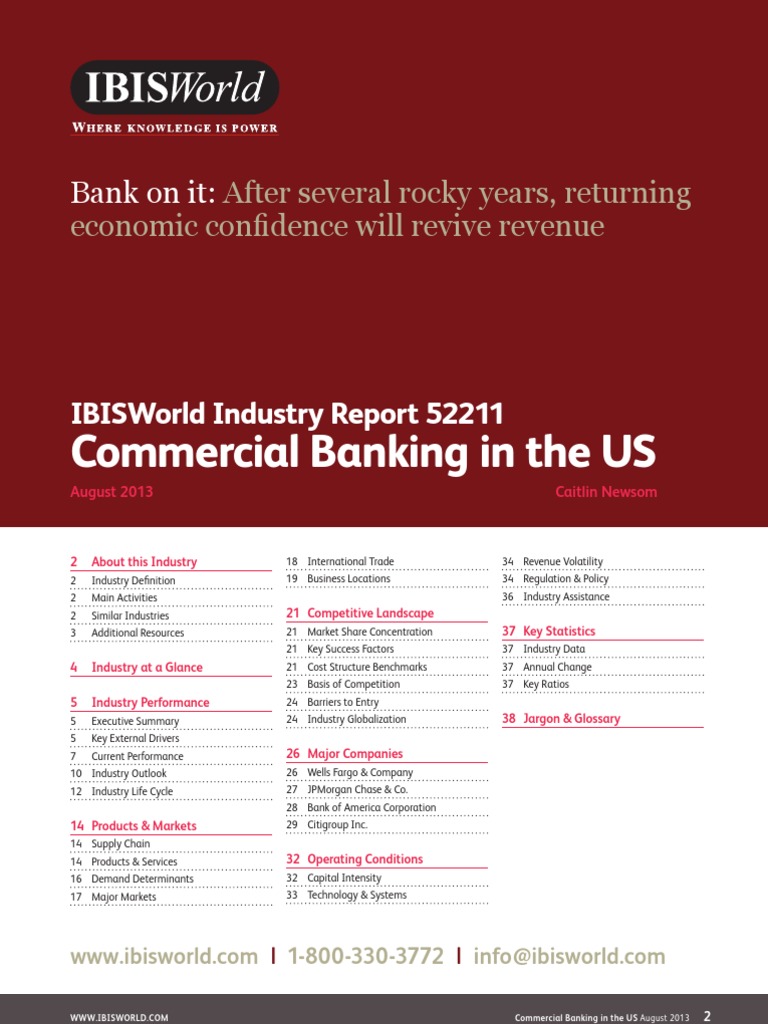 IBISWorld
WHERE KNOWLEDGE IS POWER

Bank on it: After several rocky years, returning economic confidence will revive revenue

IBISWorld Industry Report 52211
Commercial Banking in the US

August 2013

Caitlin Newsom

2 About this Industry
2 Industry Definition
2 Main Activities
2 Similar Industries
3 Additional Resources

4 Industry at a Glance

5 Industry Performance
5 Executive Summary
5 Key External Drivers
7 Current Performance
10 Industry Outlook
12 Industry Life Cycle

14 Products & Markets
14 Supply Chain
14 Products & Services
16 Demand Determinants
17 Major Markets

18 International Trade
19 Business Locations

21 Competitive Landscape
21 Market Share Concentration
21 Key Success Factors
21 Cost Structure Benchmarks
23 Basis of Competition
24 Barriers to Entry
24 Industry Globalization

26 Major Companies
26 Wells Fargo & Company
27 JPMorgan Chase & Co.
28 Bank of America Corporation
29 Citigroup Inc.

32 Operating Conditions
32 Capital Intensity
33 Technology & Systems

34 Revenue Volatility
34 Regulation & Policy
36 Industry Assistance

37 Key Statistics
37 Industry Data
37 Annual Change
37 Key Ratios

38 Jargon & Glossary

www.ibisworld.com | 1-800-330-3772 | info@ibisworld.com

WWW.IBISWORLD.COM

Commercial Banking in the US August 2013 2